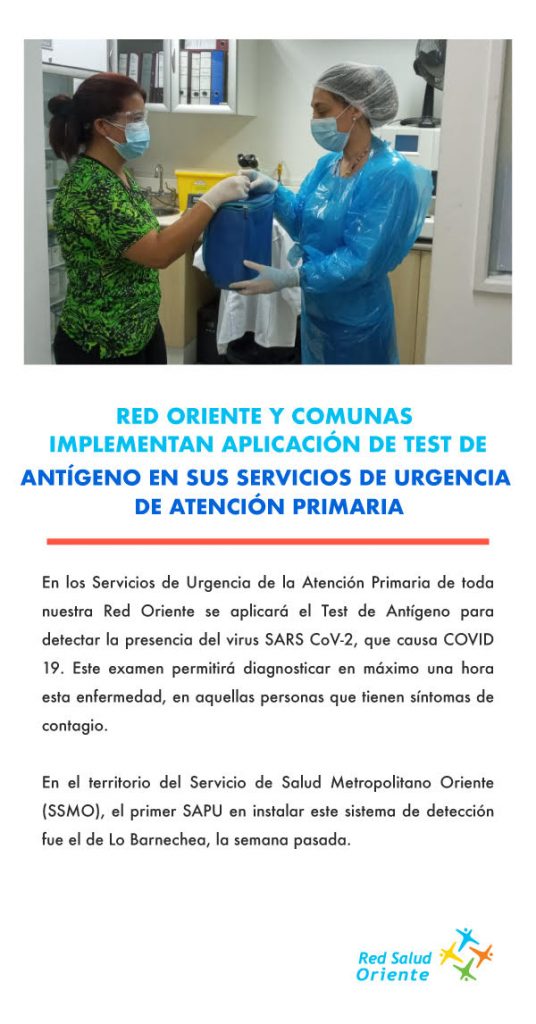 RED ORIENTE Y COMUNAS IMPLEMENTAN APLICACIÓN DE TEST DE ANTÍGENO EN SUS SERVICIOS DE URGENCIA DE ATENCIÓN PRIMARIA

En los Servicios de Urgencia de la Atención Primaria de toda nuestra Red Oriente se aplicará el Test de Antígeno para detectar la presencia del virus SARS CoV-2, que causa COVID 19. Este examen permitirá diagnosticar en máximo una hora esta enfermedad, en aquellas personas que tienen síntomas de contagio.

En el territorio del Servicio de Salud Metropolitano Oriente (SSMO), el primer SAPU en instalar este sistema de detección fue el de Lo Barnechea, la semana pasada.

Red Salud Oriente